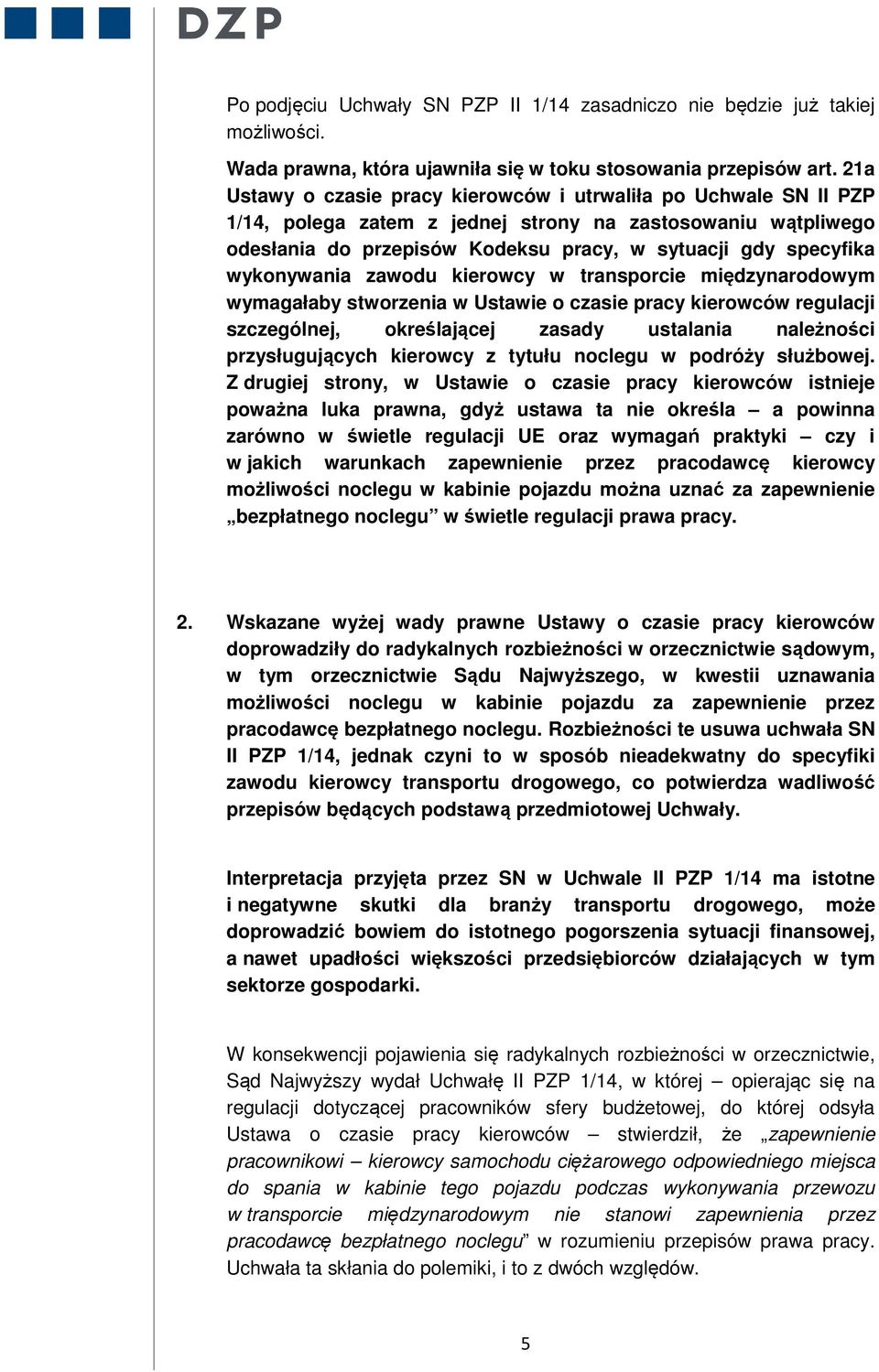 DZP

Po podjęciu Uchwały SN PZP II 1/14 zasadniczo nie będzie już takiej możliwości.

Wada prawna, która ujawniła się w toku stosowania przepisów art. 21a Ustawy o czasie pracy kierowców i utrwaliła po Uchwale SN II PZP 1/14, polega zatem z jednej strony na zastosowaniu wątpliwego odesłania do przepisów Kodeksu pracy, w sytuacji gdy specyfika wykonywania zawodu kierowcy w transporcie międzynarodowym wymagałaby stworzenia w Ustawie o czasie pracy kierowców regulacji szczególnej, określającej zasady ustalania należności przysługujących kierowcy z tytułu noclegu w podróży służbowej. Z drugiej strony, w Ustawie o czasie pracy kierowców istnieje poważna luka prawna, gdyż ustawa ta nie określa – a powinna zarówno w świetle regulacji UE oraz wymagań praktyki – czy i w jakich warunkach zapewnienie przez pracodawcę kierowcy możliwości noclegu w kabinie pojazdu można uznać za zapewnienie „bezpłatnego noclegu” w świetle regulacji prawa pracy.

2. Wskazane wyżej wady prawne Ustawy o czasie pracy kierowców doprowadziły do radykalnych rozbieżności w orzecznictwie sądowym, w tym orzecznictwie Sądu Najwyższego, w kwestii uznawania możliwości noclegu w kabinie pojazdu za zapewnienie przez pracodawcę bezpłatnego noclegu. Rozbieżności te usuwa uchwała SN II PZP 1/14, jednak czyni to w sposób nieadekwatny do specyfiki zawodu kierowcy transportu drogowego, co potwierdza wadliwość przepisów będących podstawą przedmiotowej Uchwały.

Interpretacja przyjęta przez SN w Uchwale II PZP 1/14 ma istotne i negatywne skutki dla branży transportu drogowego, może doprowadzić bowiem do istotnego pogorszenia sytuacji finansowej, a nawet upadłości większości przedsiębiorców działających w tym sektorze gospodarki.

W konsekwencji pojawienia się radykalnych rozbieżności w orzecznictwie, Sąd Najwyższy wydał Uchwałę II PZP 1/14, w której – opierając się na regulacji dotyczącej pracowników sfery budżetowej, do której odsyła Ustawa o czasie pracy kierowców – stwierdził, że „zapewnienie pracownikowi – kierowcy samochodu ciężarowego odpowiedniego miejsca do spania w kabinie tego pojazdu podczas wykonywania przewozu w transporcie międzynarodowym nie stanowi zapewnienia przez pracodawcę bezpłatnego noclegu” w rozumieniu przepisów prawa pracy. Uchwała ta skłania do polemiki, i to z dwóch względów.

5